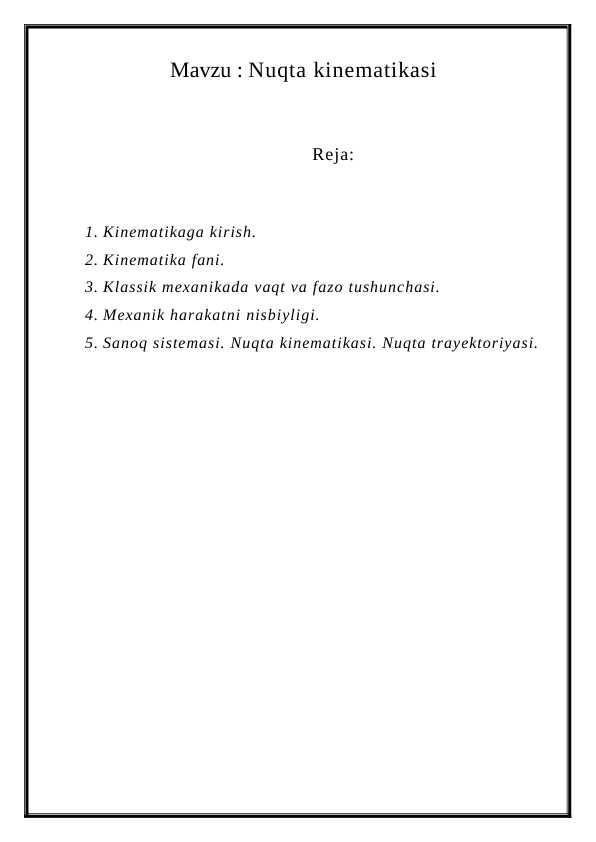 Mavzu : Nuqta kinematikasi

Reja:

1. Kinematikaga kirish.
2. Kinematika fani.
3. Klassik mexanikada vaqt va fazo tushunchasi.
4. Mexanik harakatni nisbiyligi.
5. Sanoq sistemasi. Nuqta kinematikasi. Nuqta trayektoriyasi.